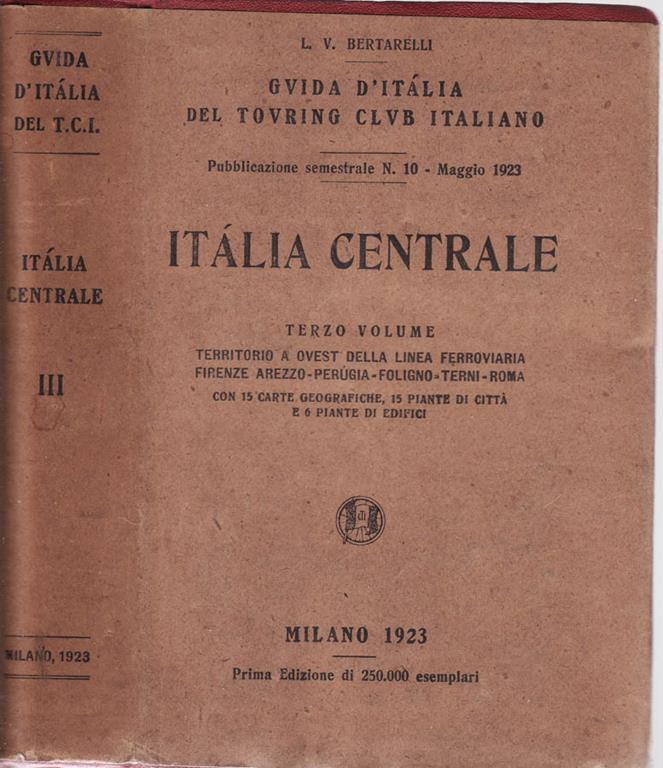 GVIDA D'ITÁLIA DEL T.C.I.

ITÁLIA CENTRALE

III

MILANO, 1923

L. V. BERTARELLI

GVIDA D'ITÁLIA DEL TOVRING CLVB ITALIANO

Pubblicazione semestrale N. 10 - Maggio 1923

ITÁLIA CENTRALE

TERZO VOLUME

TERRITORIO A OVEST DELLA LINEA FERROVIARIA FIRENZE AREZZO-PERÚGIA-FOLIGNO-TERNI-ROMA

CON 15 CARTE GEOGRAFICHE, 15 PIANTE DI CITTÀ E 6 PIANTE DI EDIFICI

MILANO 1923

Prima Edizione di 250.000 esemplari